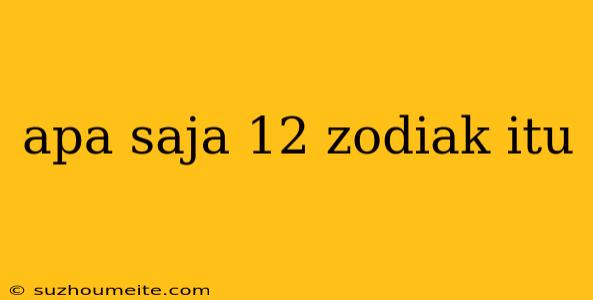 apa saja 12 zodiak itu

© suzhoumeite.com